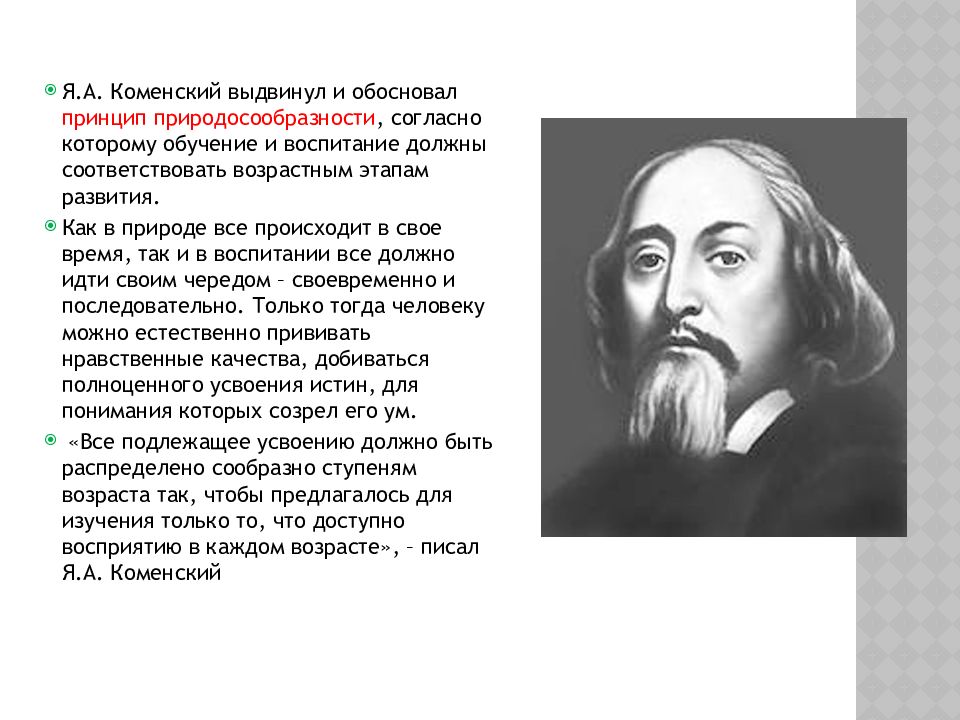 Я.А. Коменский выдвинул и обосновал принцип природосообразности, согласно которому обучение и воспитание должны соответствовать возрастным этапам развития.

Как в природе все происходит в свое время, так и в воспитании все должно идти своим чередом – своевременно и последовательно. Только тогда человеку можно естественно прививать нравственные качества, добиваться полноценного усвоения истин, для понимания которых созрел его ум.

«Все подлежащее усвоению должно быть распределено сообразно ступеням возраста так, чтобы предлагалось для изучения только то, что доступно восприятию в каждом возрасте», – писал Я.А. Коменский